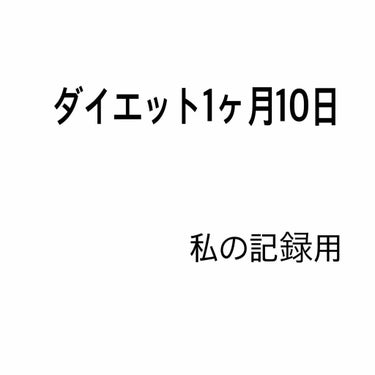 ダイエット1ヶ月10日

私の記録用